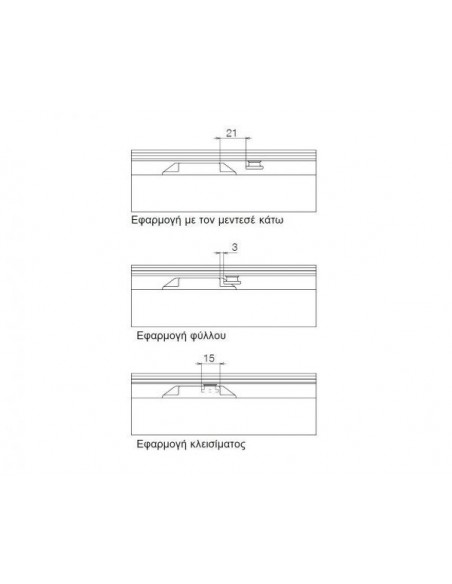 21

Εφαρμογή με τον μεντεσέ κάτω

3

Εφαρμογή φύλλου

15

Εφαρμογή κλεισίματος